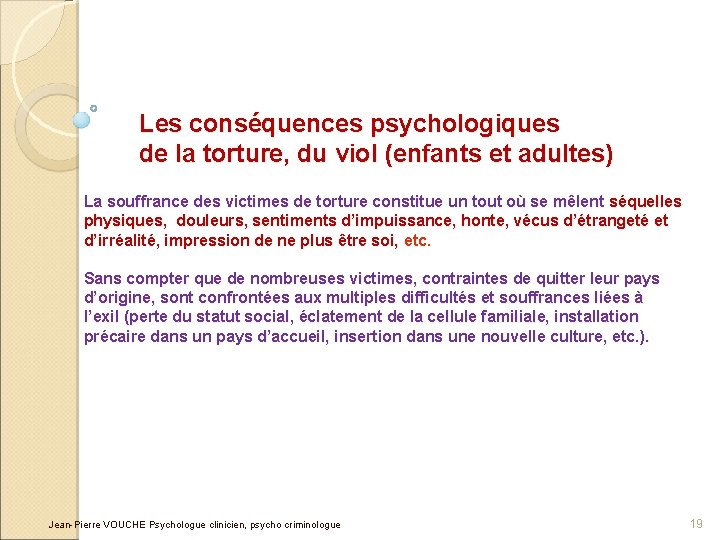 Les conséquences psychologiques
de la torture, du viol (enfants et adultes)

La souffrance des victimes de torture constitue un tout où se mêlent séquelles physiques, douleurs, sentiments d'impuissance, honte, vécus d'étrangeté et d'irréalité, impression de ne plus être soi, etc.

Sans compter que de nombreuses victimes, contraintes de quitter leur pays d'origine, sont confrontées aux multiples difficultés et souffrances liées à l'exil (perte du statut social, éclatement de la cellule familiale, installation précaire dans un pays d'accueil, insertion dans une nouvelle culture, etc.).

Jean-Pierre VOUCHE Psychologue clinicien, psycho criminologue

19